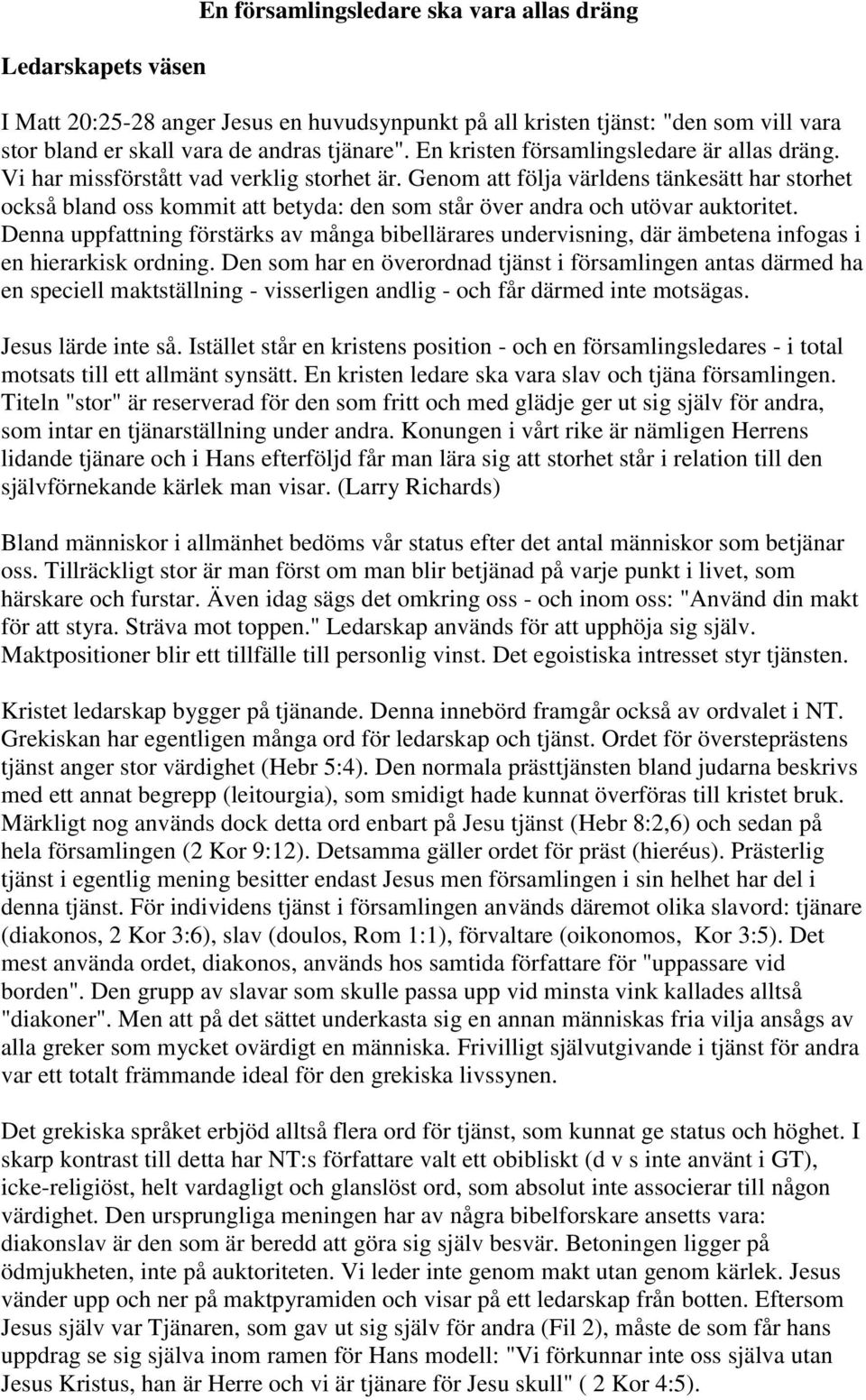 En församlingsledare ska vara allas dräng

Ledarskapets väsen

I Matt 20:25-28 anger Jesus en huvudsynpunkt på all kristen tjänst: "den som vill vara stor bland er skall vara de andras tjänare". En kristen församlingsledare är allas dräng. Vi har missförstått vad verklig storhet är. Genom att följa världens tänkesätt har storhet också bland oss kommit att betyda: den som står över andra och utövar auktoritet. Denna uppfattning förstärks av många bibellärares undervisning, där ämbetena infogas i en hierarkisk ordning. Den som har en överordnad tjänst i församlingen antas därmed ha en speciell maktställning - visserligen andlig - och får därmed inte motsägas.

Jesus lärde inte så. Istället står en kristens position - och en församlingsledares - i total motsats till ett allmänt synsätt. En kristen ledare ska vara slav och tjäna församlingen. Titeln "stor" är reserverad för den som fritt och med glädje ger ut sig själv för andra, som intar en tjänarställning under andra. Konungen i vårt rike är nämligen Herrens lidande tjänare och i Hans efterföljd får man lära sig att storhet står i relation till den självförnekande kärlek man visar. (Larry Richards)

Bland människor i allmänhet bedöms vår status efter det antal människor som betjänar oss. Tillräckligt stor är man först om man blir betjänad på varje punkt i livet, som härskare och furstar. Även idag sägs det omkring oss - och inom oss: "Använd din makt för att styra. Sträva mot toppen." Ledarskap används för att upphöja sig själv. Maktpositioner blir ett tillfälle till personlig vinst. Det egoistiska intresset styr tjänsten.

Kristet ledarskap bygger på tjänande. Denna innebörd framgår också av ordvalet i NT. Grekiskan har egentligen många ord för ledarskap och tjänst. Ordet för översteprästens tjänst anger stor värdighet (Hebr 5:4). Den normala prästtjänsten bland judarna beskrivs med ett annat begrepp (leitourgia), som smidigt hade kunnat överföras till kristet bruk. Märkligt nog används dock detta ord enbart på Jesu tjänst (Hebr 8:2,6) och sedan på hela församlingen (2 Kor 9:12). Detsamma gäller ordet för präst (hieréus). Prästerlig tjänst i egentlig mening besitter endast Jesus men församlingen i sin helhet har del i denna tjänst. För individens tjänst i församlingen används däremot olika slavord: tjänare (diakonos, 2 Kor 3:6), slav (doulos, Rom 1:1), förvaltare (oikonomos, Kor 3:5). Det mest använda ordet, diakonos, används hos samtida författare för "uppassare vid borden". Den grupp av slavar som skulle passa upp vid minsta vink kallades alltså "diakoner". Men att på det sättet underkasta sig en annan människas fria vilja ansågs av alla greker som mycket ovärdigt en människa. Frivilligt självutgivande i tjänst för andra var ett totalt främmande ideal för den grekiska livssynen.

Det grekiska språket erbjöd alltså flera ord för tjänst, som kunnat ge status och höghet. I skarp kontrast till detta har NT:s författare valt ett obibliskt (d v s inte använt i GT), icke-religiöst, helt vardagligt och glanslöst ord, som absolut inte associerar till någon värdighet. Den ursprungliga meningen har av några bibelforskare ansetts vara: diakonslav är den som är beredd att göra sig själv besvär. Betoningen ligger på ödmjukheten, inte på auktoriteten. Vi leder inte genom makt utan genom kärlek. Jesus vänder upp och ner på maktpyramiden och visar på ett ledarskap från botten. Eftersom Jesus själv var Tjänaren, som gav ut sig själv för andra (Fil 2), måste de som får hans uppdrag se sig själva inom ramen för Hans modell: "Vi förkunnar inte oss själva utan Jesus Kristus, han är Herre och vi är tjänare för Jesu skull" ( 2 Kor 4:5).